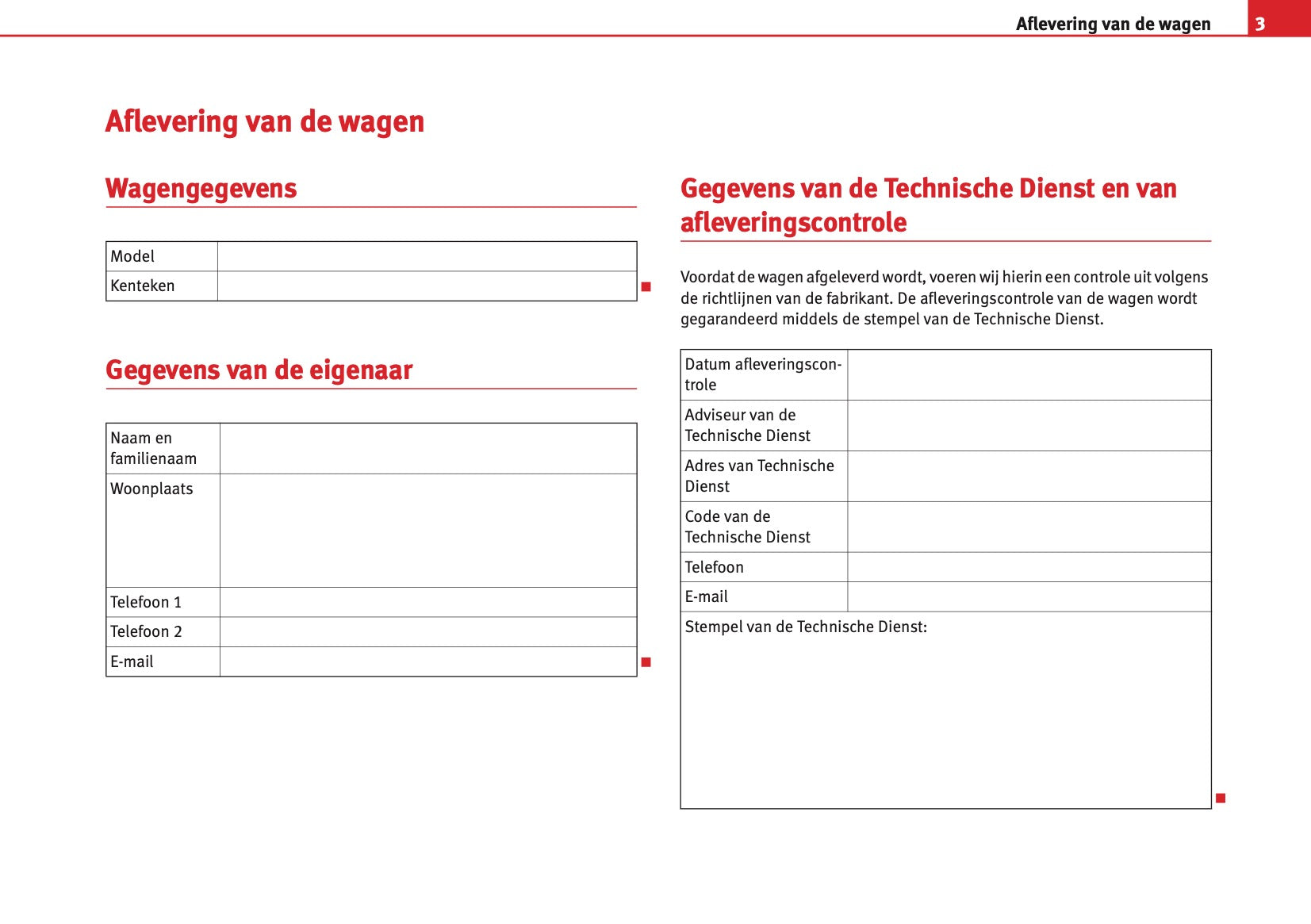 Aflevering van de wagen 3

Aflevering van de wagen

Wagengegevens

| Model | |
|---|---|
| Kenteken | |

Gegevens van de eigenaar

| Naam en familienaam | |
|---|---|
| Woonplaats | |
| Telefoon 1 | |
| Telefoon 2 | |
| E-mail | |

Gegevens van de Technische Dienst en van afleveringscontrole

Voordat de wagen afgeleverd wordt, voeren wij hierin een controle uit volgens de richtlijnen van de fabrikant. De afleveringscontrole van de wagen wordt gegarandeerd middels de stempel van de Technische Dienst.

| Datum afleveringscontrole | |
|---|---|
| Adviseur van de Technische Dienst | |
| Adres van Technische Dienst | |
| Code van de Technische Dienst | |
| Telefoon | |
| E-mail | |
| Stempel van de Technische Dienst: | |